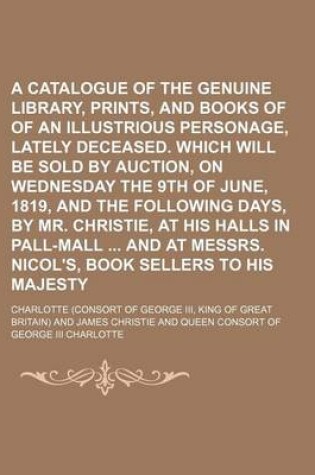 A CATALOGUE OF THE GENUINE LIBRARY, PRINTS, AND BOOKS OF OF AN ILLUSTRIOUS PERSONAGE, LATELY DECEASED. WHICH WILL BE SOLD BY AUCTION, ON WEDNESDAY THE 9TH OF JUNE, 1819, AND THE FOLLOWING DAYS, BY MR. CHRISTIE, AT HIS HALLS IN PALL-MALL ... AND AT MESSRS. NICOL'S, BOOK SELLERS TO HIS MAJESTY

CHARLOTTE (CONSORT OF GEORGE III, KING OF GREAT BRITAIN) AND JAMES CHRISTIE AND QUEEN CONSORT OF GEORGE III CHARLOTTE